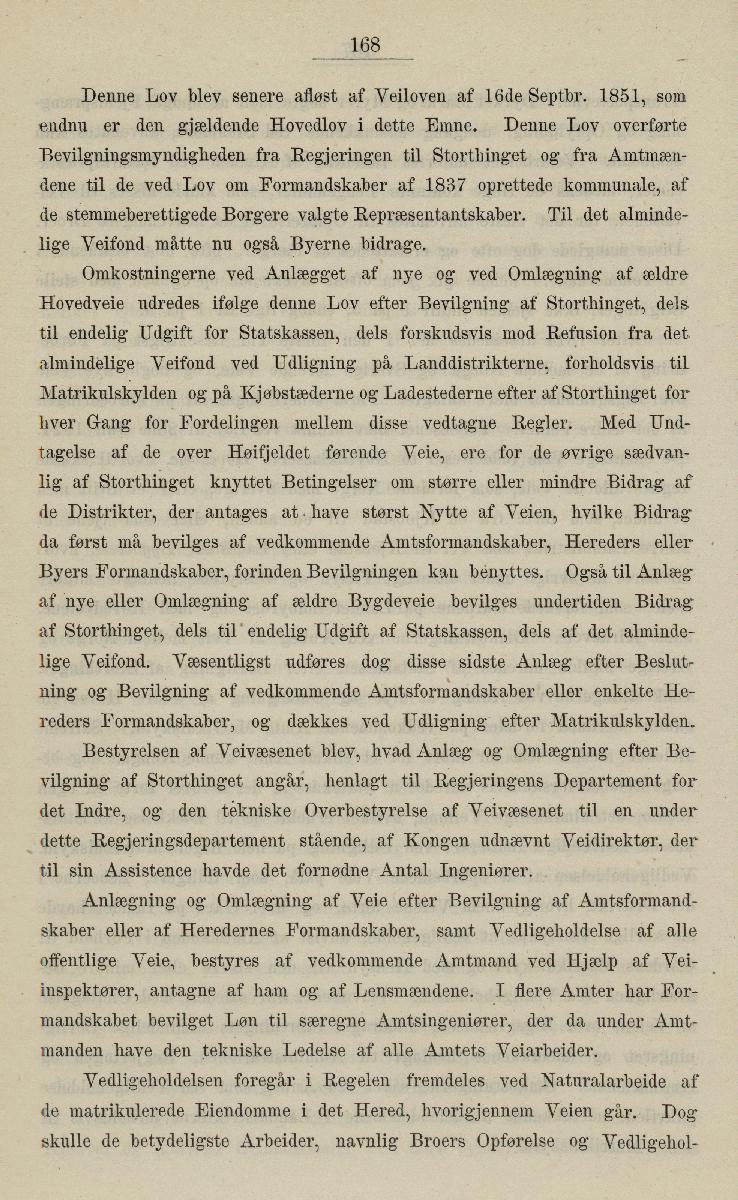 168

Denne Lov blev senere afløst af Veiloven af 16de Septbr. 1851, som endnu er den gjældende Hovedlov i dette Emne. Denne Lov overførte Bevilgningsmyndigheden fra Regjeringen til Storthinget og fra Amtmændene til de ved Lov om Formandskaber af 1837 oprettede kommunale, af de stemmeberettigede Borgere valgte Repræsentantskaber. Til det almindelige Veifond måtte nu også Byerne bidrage.

Omkostningerne ved Anlægget af nye og ved Omlægning af ældre Hovedveie udredes ifølge denne Lov efter Bevilgning af Storthinget, dels til endelig Udgift for Statskassen, dels forskudsvis mod Refusion fra det almindelige Veifond ved Udligning på Landdistrikterne, forholdsvis til Matrikulskylden og på Kjøbstæderne og Ladestederne efter af Storthinget for hver Gang for Fordelingen mellem disse vedtagne Regler. Med Undtagelse af de over Høifjeldet førende Veie, ere for de øvrige sædvanlig af Storthinget knyttet Betingelser om større eller mindre Bidrag af de Distrikter, der antages at have størst Nytte af Veien, hvilke Bidrag da først må bevilges af vedkommende Amtsformandskaber, Hereders eller Byers Formandskaber, forinden Bevilgningen kan benyttes. Også til Anlæg af nye eller Omlægning af ældre Bygdeveie bevilges undertiden Bidrag af Storthinget, dels til endelig Udgift af Statskassen, dels af det almindelige Veifond. Væsentligst udføres dog disse sidste Anlæg efter Beslutning og Bevilgning af vedkommende Amtsformandskaber eller enkelte Hereders Formandskaber, og dækkes ved Udligning efter Matrikulskylden.

Bestyrelsen af Veivæsenet blev, hvad Anlæg og Omlægning efter Bevilgning af Storthinget angår, henlagt til Regjeringens Departement for det Indre, og den tekniske Overbestyrelse af Veivæsenet til en under dette Regjeringsdepartement stående, af Kongen udnævnt Veidirektør, der til sin Assistence havde det fornødne Antal Ingeniører.

Anlægning og Omlægning af Veie efter Bevilgning af Amtsformandskaber eller af Heredernes Formandskaber, samt Vedligeholdelse af alle offentlige Veie, bestyres af vedkommende Amtmand ved Hjælp af Veiinspektører, antagne af ham og af Lensmændene. I flere Amter har Formandskabet bevilget Løn til særegne Amtsingeniører, der da under Amtmanden have den tekniske Ledelse af alle Amtets Veiarbeider.

Vedligeholdelsen foregår i Regelen fremdeles ved Naturalarbeide af de matrikulerede Eiendomme i det Hered, hvorigjennem Veien går. Dog skulle de betydeligste Arbeider, navnlig Broers Opførelse og Vedligehol-